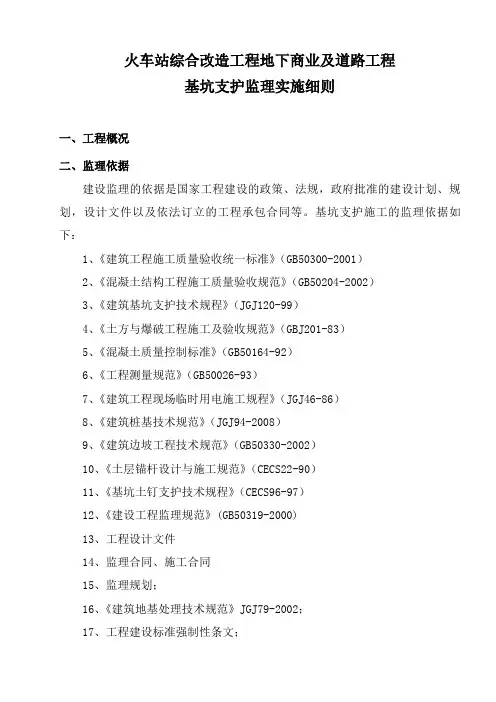 火车站综合改造工程地下商业及道路工程
基坑支护监理实施细则

一、工程概况

二、监理依据

建设监理的依据是国家工程建设的政策、法规，政府批准的建设计划、规划，设计文件以及依法订立的工程承包合同等。基坑支护施工的监理依据如下：

1、《建筑工程施工质量验收统一标准》(GB50300-2001)

2、《混凝土结构工程施工质量验收规范》(GB50204-2002)

3、《建筑基坑支护技术规程》(JGJ120-99)

4、《土方与爆破工程施工及验收规范》(GBJ201-83)

5、《混凝土质量控制标准》(GB50164-92)

6、《工程测量规范》(GB50026-93)

7、《建筑工程现场临时用电施工规程》(JGJ46-86)

8、《建筑桩基技术规范》(JGJ94-2008)

9、《建筑边坡工程技术规范》(GB50330-2002)

10、《土层锚杆设计与施工规范》(CECS22-90)

11、《基坑土钉支护技术规程》(CECS96-97)

12、《建设工程监理规范》(GB50319-2000)

13、工程设计文件

14、监理合同、施工合同

15、监理规划；

16、《建筑地基处理技术规范》JGJ79-2002；

17、工程建设标准强制性条文；